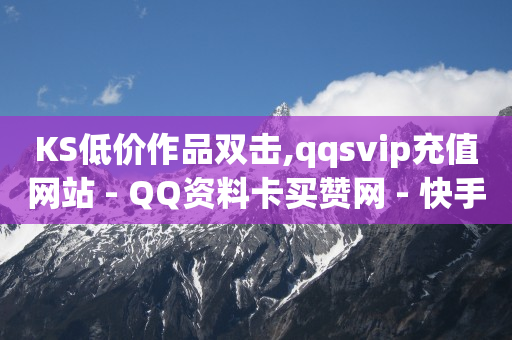 KS低价作品双击,qqsvip充值网站 - QQ资料卡买赞网 - 快手